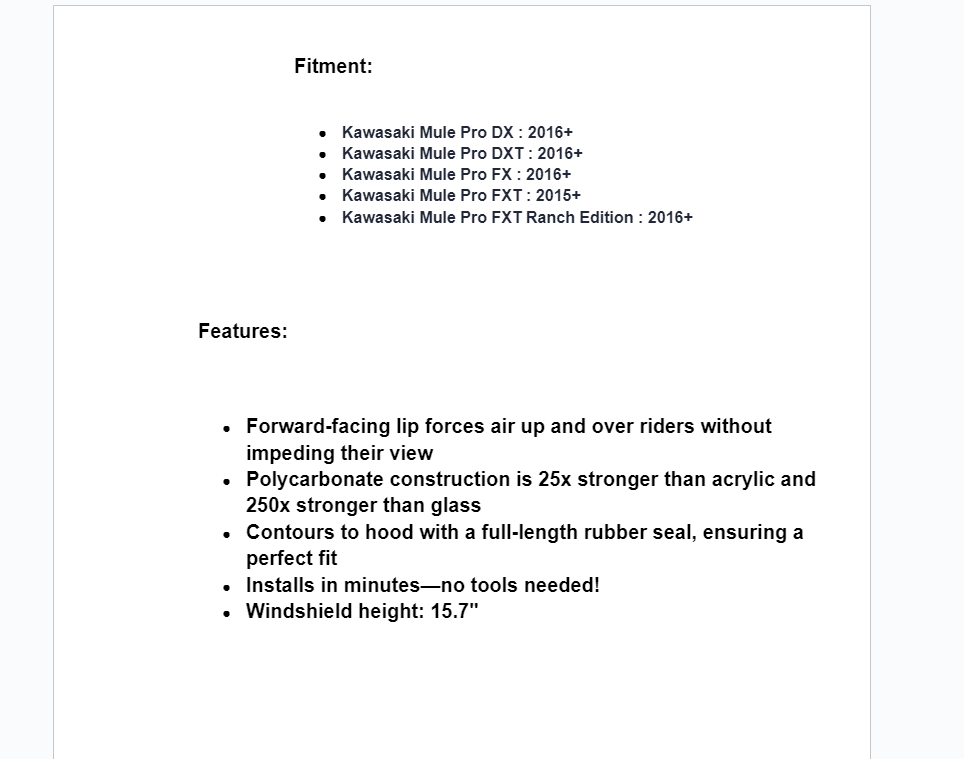 Fitment:

- Kawasaki Mule Pro DX : 2016+
- Kawasaki Mule Pro DXT : 2016+
- Kawasaki Mule Pro FX : 2016+
- Kawasaki Mule Pro FXT : 2015+
- Kawasaki Mule Pro FXT Ranch Edition : 2016+

Features:

- Forward-facing lip forces air up and over riders without impeding their view
- Polycarbonate construction is 25x stronger than acrylic and 250x stronger than glass
- Contours to hood with a full-length rubber seal, ensuring a perfect fit
- Installs in minutes—no tools needed!
- Windshield height: 15.7"